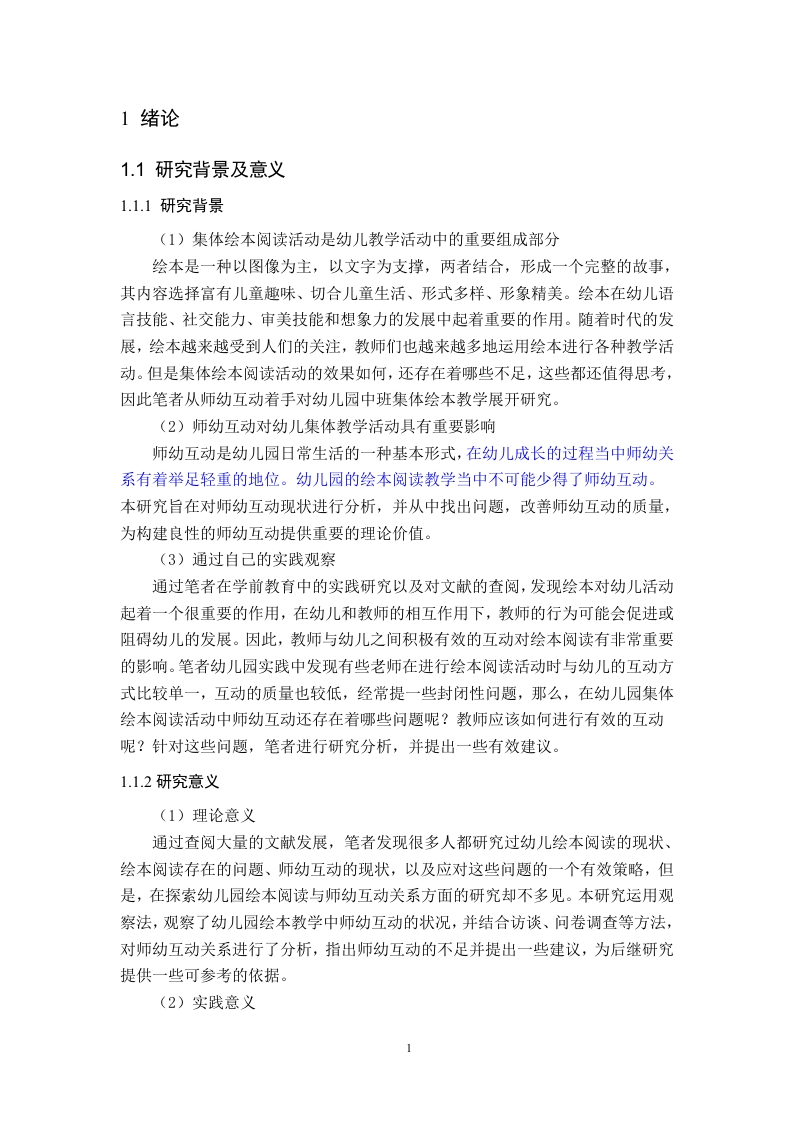 1 绪论

1.1 研究背景及意义

1.1.1 研究背景

（1）集体绘本阅读活动是幼儿教学活动中的重要组成部分

绘本是一种以图像为主，以文字为支撑，两者结合，形成一个完整的故事，其内容选择富有儿童趣味、切合儿童生活、形式多样、形象精美。绘本在幼儿语言技能、社交能力、审美技能和想象力的发展中起着重要的作用。随着时代的发展，绘本越来越受到人们的关注，教师们也越来越多地运用绘本进行各种教学活动。但是集体绘本阅读活动的效果如何，还存在着哪些不足，这些都还值得思考，因此笔者从师幼互动着手对幼儿园中班集体绘本教学展开研究。

（2）师幼互动对幼儿集体教学活动具有重要影响

师幼互动是幼儿园日常生活的一种基本形式，在幼儿成长的过程当中师幼关系有着举足轻重的地位。幼儿园的绘本阅读教学当中不可能少得了师幼互动。本研究旨在对师幼互动现状进行分析，并从中找出问题，改善师幼互动的质量，为构建良性的师幼互动提供重要的理论价值。

（3）通过自己的实践观察

通过笔者在学前教育中的实践研究以及对文献的查阅，发现绘本对幼儿活动起着一个很重要的作用，在幼儿和教师的相互作用下，教师的行为可能会促进或阻碍幼儿的发展。因此，教师与幼儿之间积极有效的互动对绘本阅读有非常重要的影响。笔者幼儿园实践中发现有些老师在进行绘本阅读活动时与幼儿的互动方式比较单一，互动的质量也较低，经常提一些封闭性问题，那么，在幼儿园集体绘本阅读活动中师幼互动还存在着哪些问题呢？教师应该如何进行有效的互动呢？针对这些问题，笔者进行研究分析，并提出一些有效建议。

1.1.2 研究意义

（1）理论意义

通过查阅大量的文献发展，笔者发现很多人都研究过幼儿绘本阅读的现状、绘本阅读存在的问题、师幼互动的现状，以及应对这些问题的一个有效策略，但是，在探索幼儿园绘本阅读与师幼互动关系方面的研究却不多见。本研究运用观察法，观察了幼儿园绘本教学中师幼互动的状况，并结合访谈、问卷调查等方法，对师幼互动关系进行了分析，指出师幼互动的不足并提出一些建议，为后继研究提供一些可参考的依据。

（2）实践意义

1